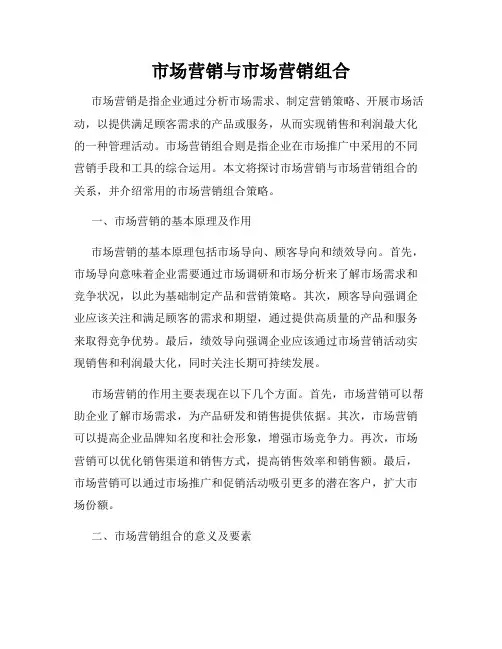 市场营销与市场营销组合

市场营销是指企业通过分析市场需求、制定营销策略、开展市场活动，以提供满足顾客需求的产品或服务，从而实现销售和利润最大化的一种管理活动。市场营销组合则是指企业在市场推广中采用的不同营销手段和工具的综合运用。本文将探讨市场营销与市场营销组合的关系，并介绍常用的市场营销组合策略。

一、市场营销的基本原理及作用

市场营销的基本原理包括市场导向、顾客导向和绩效导向。首先，市场导向意味着企业需要通过市场调研和市场分析来了解市场需求和竞争状况，以此为基础制定产品和营销策略。其次，顾客导向强调企业应该关注和满足顾客的需求和期望，通过提供高质量的产品和服务来取得竞争优势。最后，绩效导向强调企业应该通过市场营销活动实现销售和利润最大化，同时关注长期可持续发展。

市场营销的作用主要表现在以下几个方面。首先，市场营销可以帮助企业了解市场需求，为产品研发和销售提供依据。其次，市场营销可以提高企业品牌知名度和社会形象，增强市场竞争力。再次，市场营销可以优化销售渠道和销售方式，提高销售效率和销售额。最后，市场营销可以通过市场推广和促销活动吸引更多的潜在客户，扩大市场份额。

二、市场营销组合的意义及要素